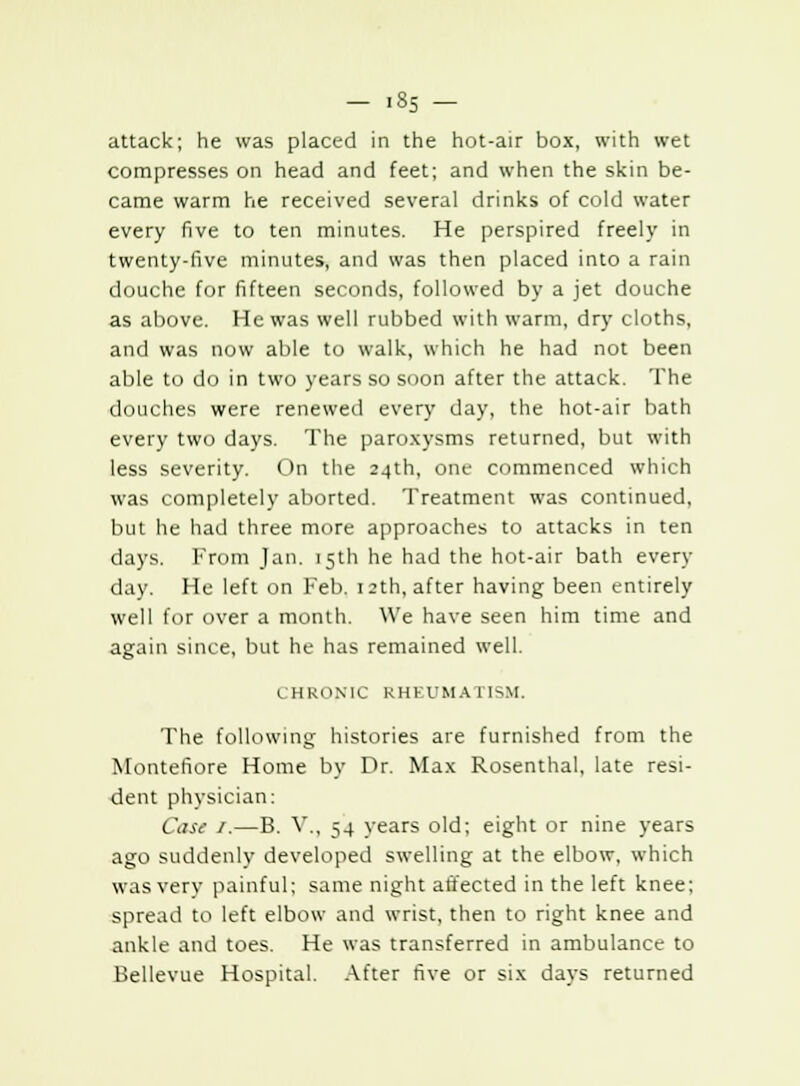 — 185 —

attack; he was placed in the hot-air box, with wet compresses on head and feet; and when the skin became warm he received several drinks of cold water every five to ten minutes. He perspired freely in twenty-five minutes, and was then placed into a rain douche for fifteen seconds, followed by a jet douche as above. He was well rubbed with warm, dry cloths, and was now able to walk, which he had not been able to do in two years so soon after the attack. The douches were renewed every day, the hot-air bath every two days. The paroxysms returned, but with less severity. On the 24th, one commenced which was completely aborted. Treatment was continued, but he had three more approaches to attacks in ten days. From Jan. 15th he had the hot-air bath every day. He left on Feb. 12th, after having been entirely well for over a month. We have seen him time and again since, but he has remained well.

CHRONIC RHEUMATISM.

The following histories are furnished from the Montefiore Home by Dr. Max Rosenthal, late resident physician:

Case 1.—B. V., 54 years old; eight or nine years ago suddenly developed swelling at the elbow, which was very painful; same night affected in the left knee; spread to left elbow and wrist, then to right knee and ankle and toes. He was transferred in ambulance to Bellevue Hospital. After five or six days returned